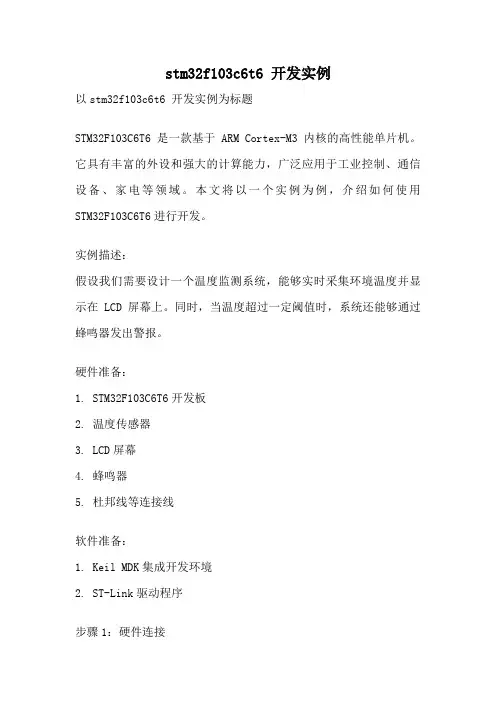 stm32f103c6t6 开发实例

以 stm32f103c6t6 开发实例为标题

STM32F103C6T6 是一款基于 ARM Cortex-M3 内核的高性能单片机。它具有丰富的外设和强大的计算能力，广泛应用于工业控制、通信设备、家电等领域。本文将以一个实例为例，介绍如何使用 STM32F103C6T6 进行开发。

实例描述：

假设我们需要设计一个温度监测系统，能够实时采集环境温度并显示在 LCD 屏幕上。同时，当温度超过一定阈值时，系统还能够通过蜂鸣器发出警报。

硬件准备：

1. STM32F103C6T6 开发板

2. 温度传感器

3. LCD 屏幕

4. 蜂鸣器

5. 杜邦线等连接线

软件准备：

1. Keil MDK 集成开发环境

2. ST-Link 驱动程序

步骤 1：硬件连接